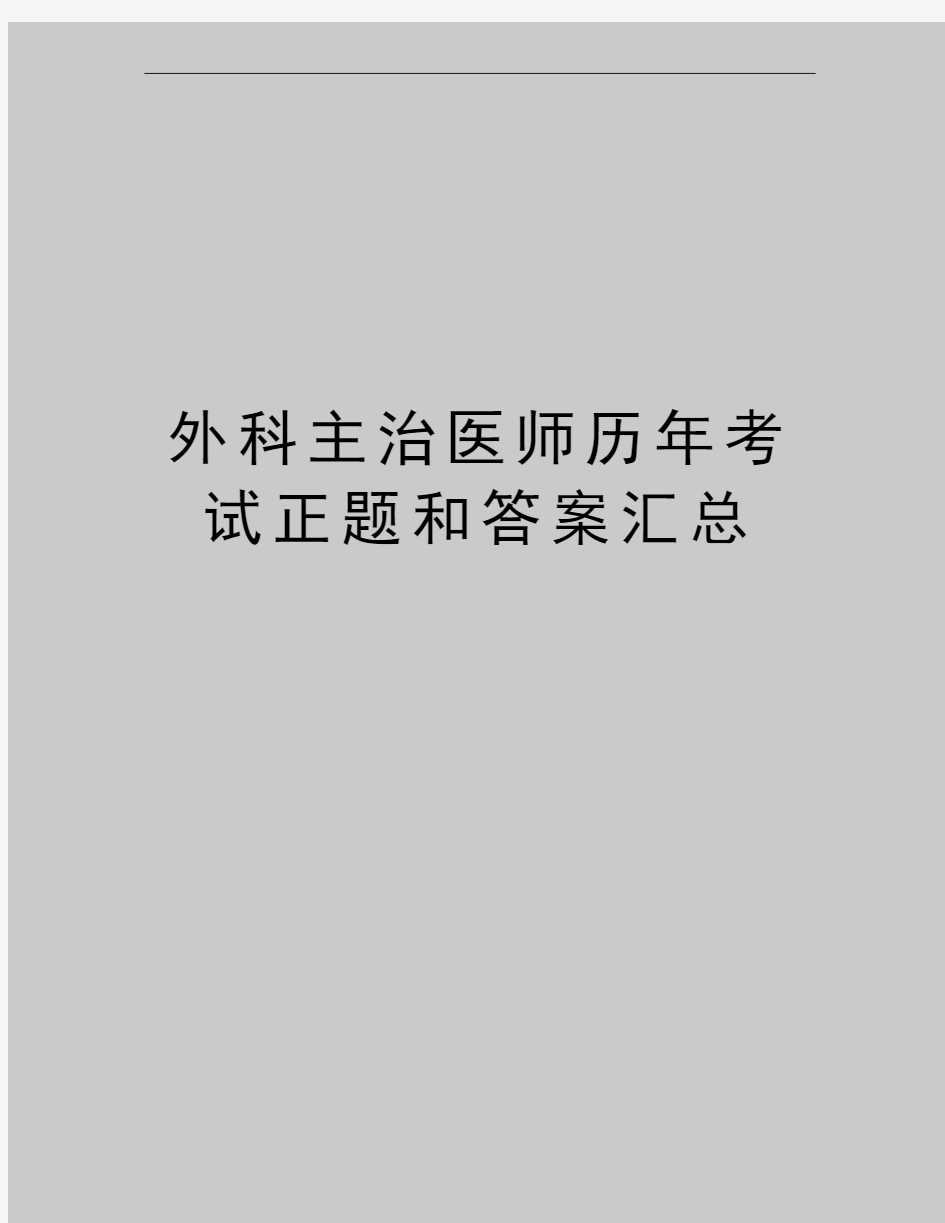 外科主治医师历年考试正题和答案汇总